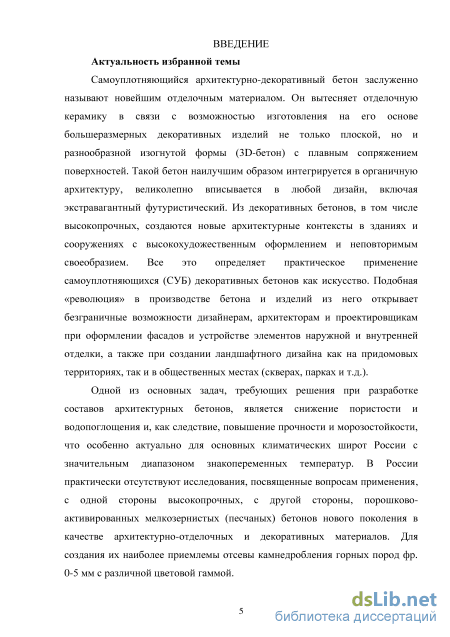 ВВЕДЕНИЕ

Актуальность избранной темы

Самоуплотняющийся архитектурно-декоративный бетон заслуженно называют новейшим отделочным материалом. Он вытесняет отделочную керамику в связи с возможностью изготовления на его основе большеразмерных декоративных изделий не только плоской, но и разнообразной изогнутой формы (3D-бетон) с плавным сопряжением поверхностей. Такой бетон наилучшим образом интегрируется в органичную архитектуру, великолепно вписывается в любой дизайн, включая экстравагантный футуристический. Из декоративных бетонов, в том числе высокопрочных, создаются новые архитектурные контексты в зданиях и сооружениях с высокохудожественным оформлением и неповторимым своеобразием. Все это определяет практическое применение самоуплотняющихся (СУБ) декоративных бетонов как искусство. Подобная «революция» в производстве бетона и изделий из него открывает безграничные возможности дизайнерам, архитекторам и проектировщикам при оформлении фасадов и устройстве элементов наружной и внутренней отделки, а также при создании ландшафтного дизайна как на придомовых территориях, так и в общественных местах (скверах, парках и т.д.).

Одной из основных задач, требующих решения при разработке составов архитектурных бетонов, является снижение пористости и водопоглощения и, как следствие, повышение прочности и морозостойкости, что особенно актуально для основных климатических широт России с значительным диапазоном знакопеременных температур. В России практически отсутствуют исследования, посвященные вопросам применения, с одной стороны высокопрочных, с другой стороны, порошково-активированных мелкозернистых (песчаных) бетонов нового поколения в качестве архитектурно-отделочных и декоративных материалов. Для создания их наиболее приемлемы отсевы камнедробления горных пород фр. 0-5 мм с различной цветовой гаммой.

5

dsLib.net
библиотека диссертаций